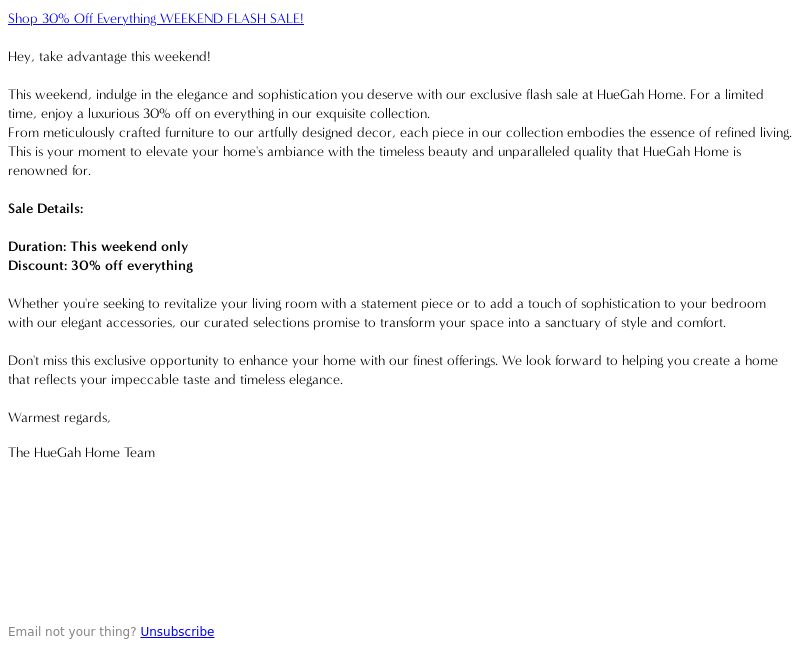 Shop 30% Off Everything WEEKEND FLASH SALE!

Hey, take advantage this weekend!

This weekend, indulge in the elegance and sophistication you deserve with our exclusive flash sale at HueGah Home. For a limited time, enjoy a luxurious 30% off on everything in our exquisite collection.
From meticulously crafted furniture to our artfully designed decor, each piece in our collection embodies the essence of refined living. This is your moment to elevate your home's ambiance with the timeless beauty and unparalleled quality that HueGah Home is renowned for.

Sale Details:

Duration: This weekend only
Discount: 30% off everything

Whether you're seeking to revitalize your living room with a statement piece or to add a touch of sophistication to your bedroom with our elegant accessories, our curated selections promise to transform your space into a sanctuary of style and comfort.

Don't miss this exclusive opportunity to enhance your home with our finest offerings. We look forward to helping you create a home that reflects your impeccable taste and timeless elegance.

Warmest regards,

The HueGah Home Team

Email not your thing? Unsubscribe